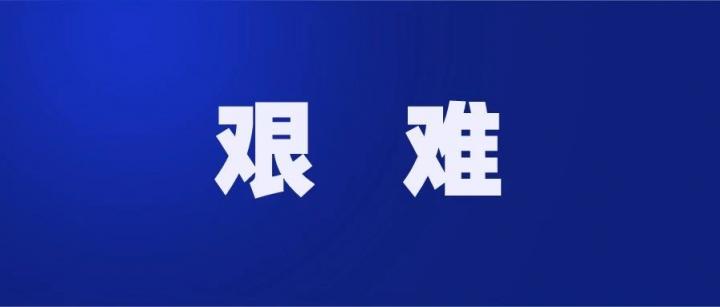 艰 难